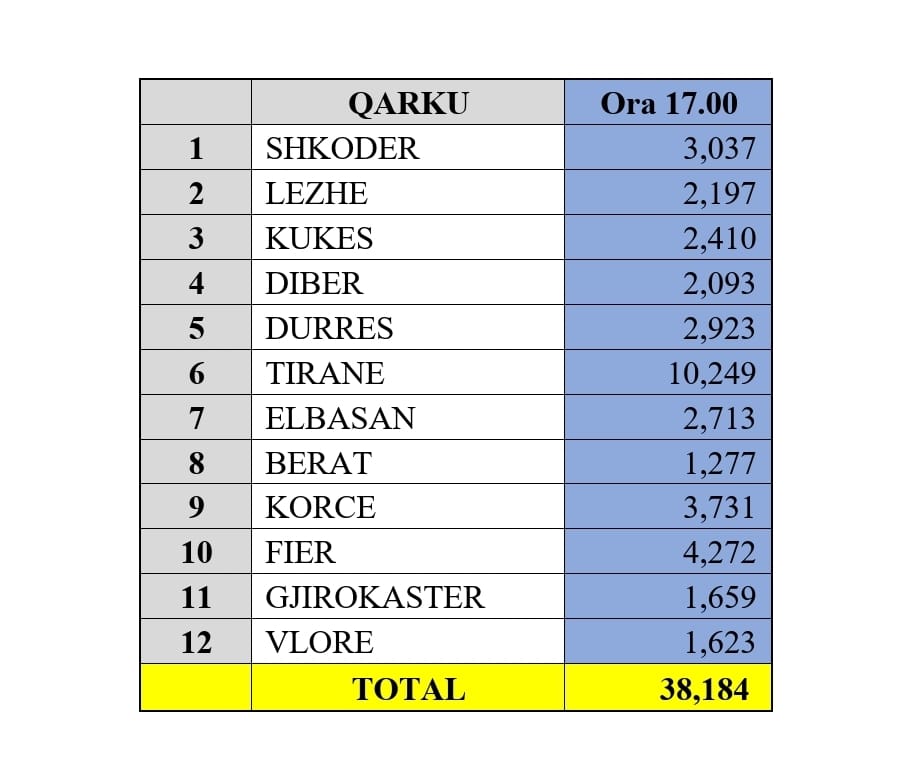 |  | QARKU | Ora 17.00 |
|---|---|---|
| 1 | SHKODER | 3,037 |
| 2 | LEZHE | 2,197 |
| 3 | KUKES | 2,410 |
| 4 | DIBER | 2,093 |
| 5 | DURRES | 2,923 |
| 6 | TIRANE | 10,249 |
| 7 | ELBASAN | 2,713 |
| 8 | BERAT | 1,277 |
| 9 | KORCE | 3,731 |
| 10 | FIER | 4,272 |
| 11 | GJIROKASTER | 1,659 |
| 12 | VLORE | 1,623 |
|  | TOTAL | 38,184 |